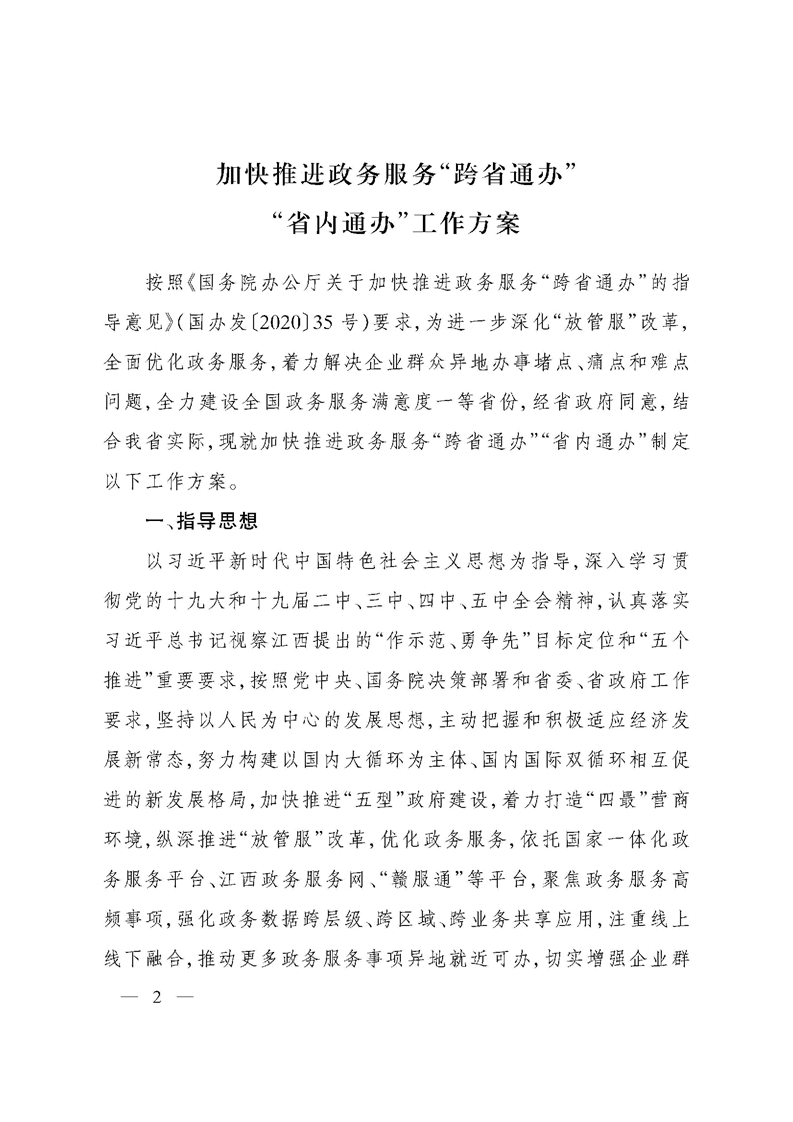 加快推进政务服务“跨省通办”
“省内通办”工作方案

按照《国务院办公厅关于加快推进政务服务“跨省通办”的指导意见》（国办发〔2020〕35号）要求，为进一步深化“放管服”改革，全面优化政务服务，着力解决企业群众异地办事堵点、痛点和难点问题，全力建设全国政务服务满意度一等省份，经省政府同意，结合我省实际，现就加快推进政务服务“跨省通办”“省内通办”制定以下工作方案。

一、指导思想

以习近平新时代中国特色社会主义思想为指导，深入学习贯彻党的十九大和十九届二中、三中、四中、五中全会精神，认真落实习近平总书记视察江西提出的“作示范、勇争先”目标定位和“五个推进”重要要求，按照党中央、国务院决策部署和省委、省政府工作要求，坚持以人民为中心的发展思想，主动把握和积极适应经济发展新常态，努力构建以国内大循环为主体、国内国际双循环相互促进的新发展格局，加快推进“五型”政府建设，着力打造“四最”营商环境，纵深推进“放管服”改革，优化政务服务，依托国家一体化政务服务平台、江西政务服务网、“赣服通”等平台，聚焦政务服务高频事项，强化政务数据跨层级、跨区域、跨业务共享应用，注重线上线下融合，推动更多政务服务事项异地就近可办，切实增强企业群

— 2 —